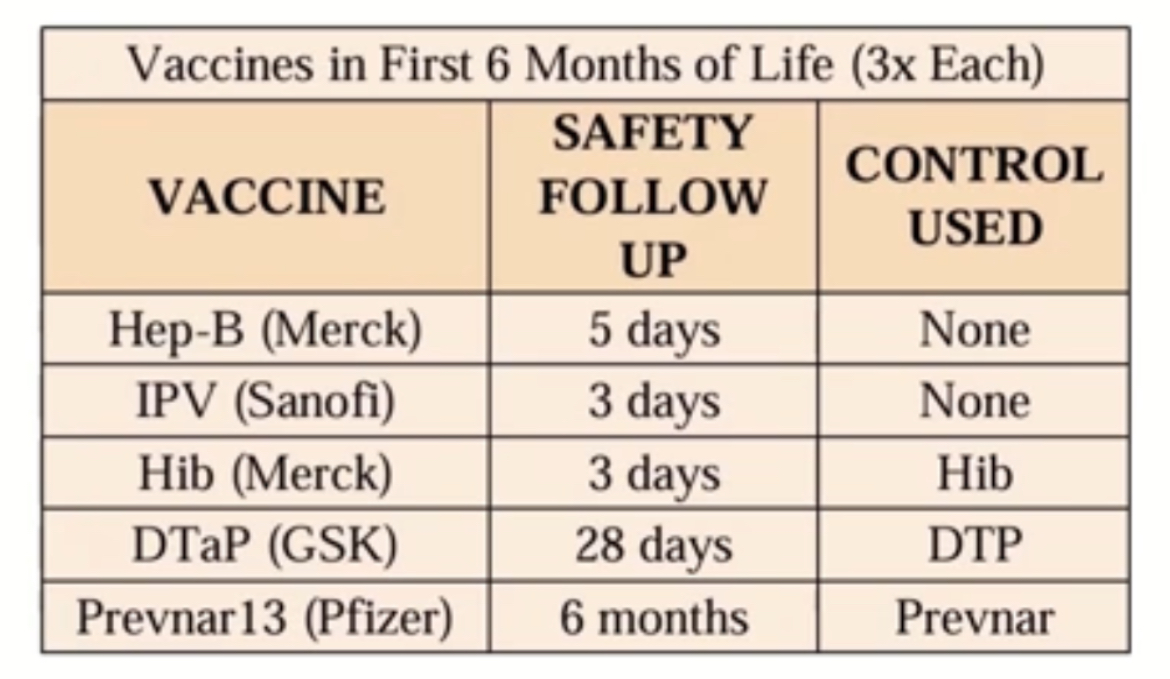 Vaccines in First 6 Months of Life (3x Each)

| VACCINE | SAFETY FOLLOW UP | CONTROL USED |
|---|---|---|
| Hep-B (Merck) | 5 days | None |
| IPV (Sanofi) | 3 days | None |
| Hib (Merck) | 3 days | Hib |
| DTaP (GSK) | 28 days | DTP |
| Prevnar13 (Pfizer) | 6 months | Prevnar |